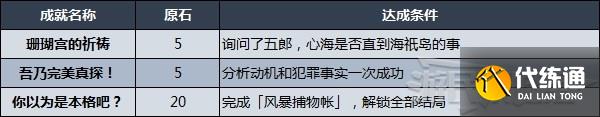 | 成就名称 | 原石 | 达成条件 |
|---|---|---|
| 珊瑚宫的祈祷 | 5 | 询问了五郎，心海是否直到海祇岛的事 |
| 吾乃完美真探！ | 5 | 分析动机和犯罪事实一次成功 |
| 你以为是本格吧？ | 20 | 完成「风暴捕物帐」，解锁全部结局 |

代练通
DAI LIAN TONG